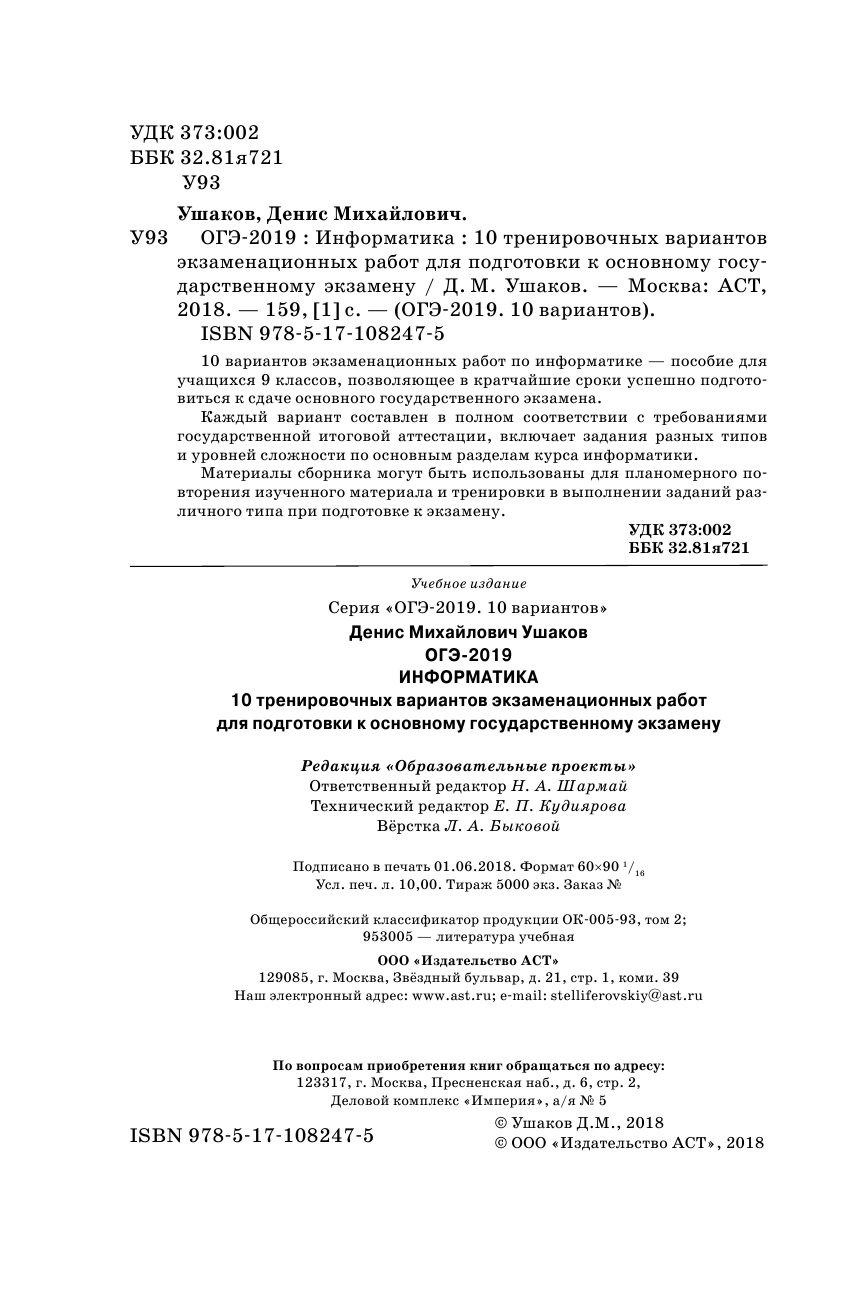 УДК 373:002
ББК 32.81я721
У93

Ушаков, Денис Михайлович.

У93 ОГЭ-2019 : Информатика : 10 тренировочных вариантов экзаменационных работ для подготовки к основному государственному экзамену / Д. М. Ушаков. — Москва: АСТ, 2018. — 159, [1] с. — (ОГЭ-2019. 10 вариантов).
ISBN 978-5-17-108247-5

10 вариантов экзаменационных работ по информатике — пособие для учащихся 9 классов, позволяющее в кратчайшие сроки успешно подготовиться к сдаче основного государственного экзамена.

Каждый вариант составлен в полном соответствии с требованиями государственной итоговой аттестации, включает задания разных типов и уровней сложности по основным разделам курса информатики.

Материалы сборника могут быть использованы для планомерного повторения изученного материала и тренировки в выполнении заданий различного типа при подготовке к экзамену.

УДК 373:002
ББК 32.81я721

Учебное издание

Серия «ОГЭ-2019. 10 вариантов»

Денис Михайлович Ушаков
ОГЭ-2019
ИНФОРМАТИКА
10 тренировочных вариантов экзаменационных работ для подготовки к основному государственному экзамену

Редакция «Образовательные проекты»
Ответственный редактор Н. А. Шармай
Технический редактор Е. П. Кудиярова
Вёрстка Л. А. Быковой

Подписано в печать 01.06.2018. Формат 60×90 $^1/_{16}$
Усл. печ. л. 10,00. Тираж 5000 экз. Заказ №

Общероссийский классификатор продукции ОК-005-93, том 2;
953005 — литература учебная

ООО «Издательство АСТ»
129085, г. Москва, Звёздный бульвар, д. 21, стр. 1, комн. 39
Наш электронный адрес: www.ast.ru; e-mail: stelliferovskiy@ast.ru

По вопросам приобретения книг обращаться по адресу:
123317, г. Москва, Пресненская наб., д. 6, стр. 2,
Деловой комплекс «Империя», а/я № 5

ISBN 978-5-17-108247-5

© Ушаков Д.М., 2018
© ООО «Издательство АСТ», 2018